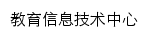 教育信息技术中心